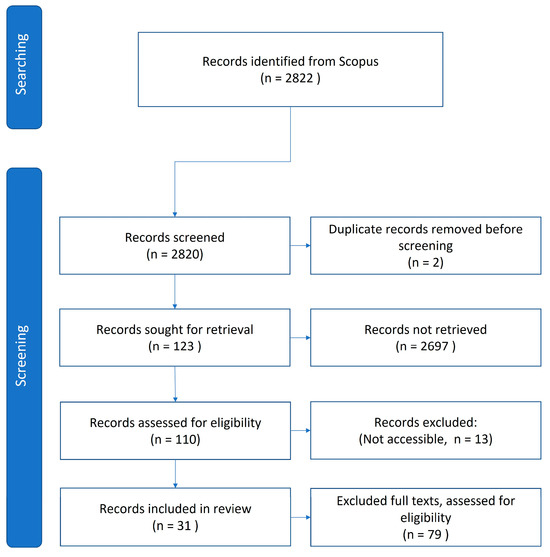 Searching

Records identified from Scopus
(n = 2822 )

Screening

Records screened
(n = 2820)

Duplicate records removed before screening
(n = 2)

Records sought for retrieval
(n = 123 )

Records not retrieved
(n = 2697 )

Records assessed for eligibility
(n = 110)

Records excluded:
(Not accessible, n = 13)

Records included in review
(n = 31 )

Excluded full texts, assessed for eligibility
(n = 79 )